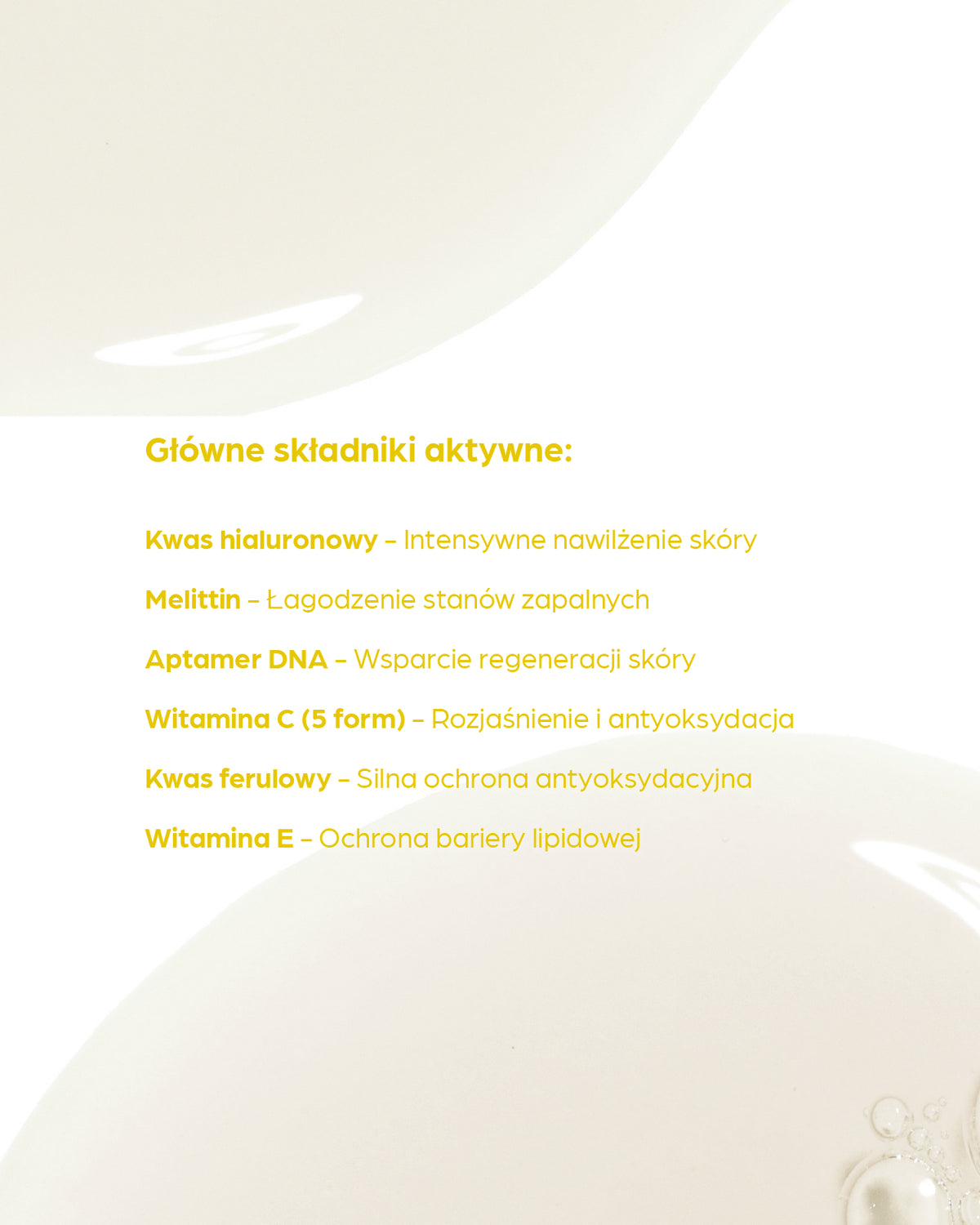 Główne składniki aktywne:

Kwas hialuronowy – Intensywne nawilżenie skóry

Melittin – Łagodzenie stanów zapalnych

Aptamer DNA – Wsparcie regeneracji skóry

Witamina C (5 form) – Rozjaśnienie i antyoksydacja

Kwas ferulowy – Silna ochrona antyoksydacyjna

Witamina E – Ochrona bariery lipidowej